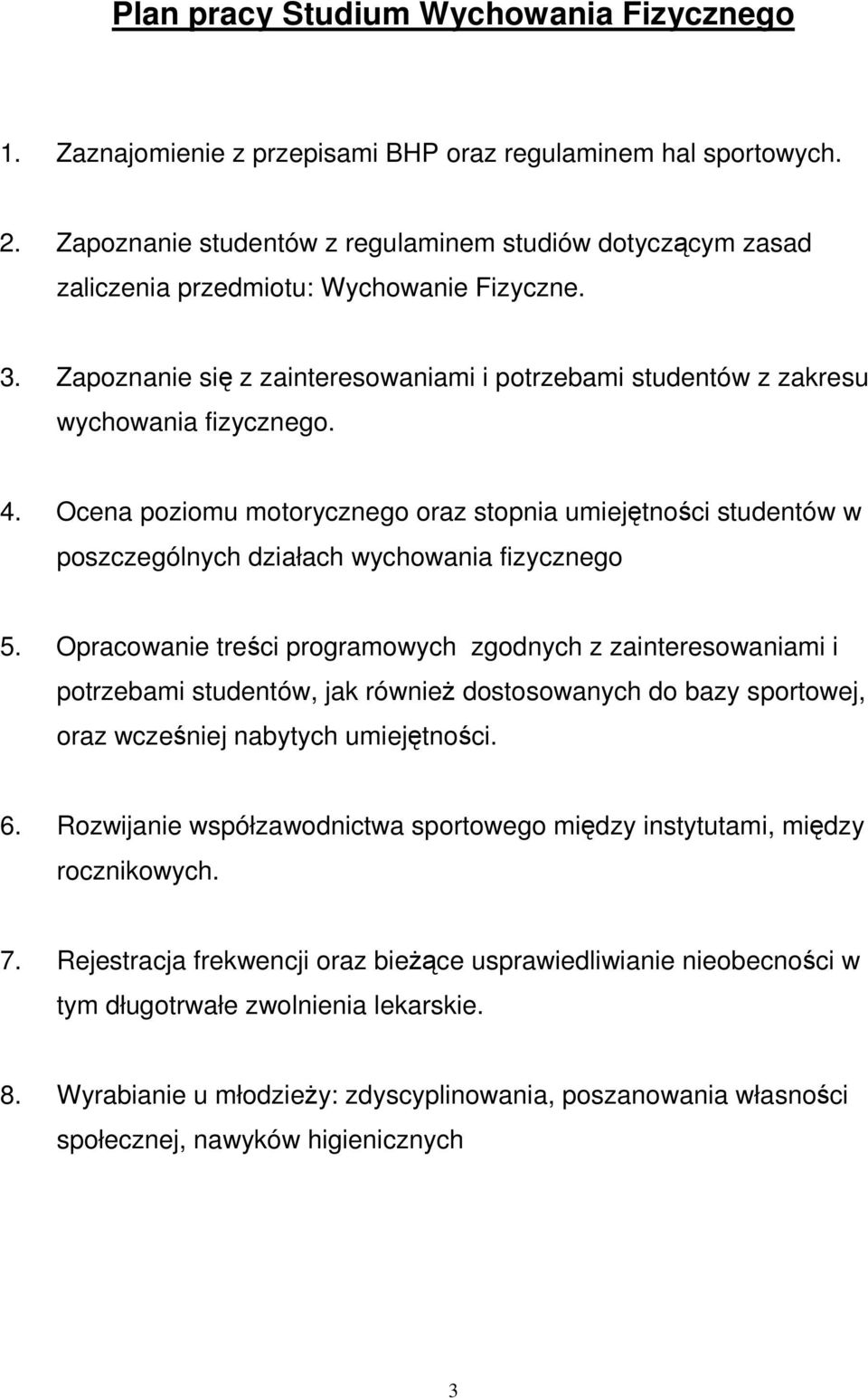 Plan pracy Studium Wychowania Fizycznego

1. Zaznajomienie z przepisami BHP oraz regulaminem hal sportowych.

2. Zapoznanie studentów z regulaminem studiów dotyczącym zasad zaliczenia przedmiotu: Wychowanie Fizyczne.

3. Zapoznanie się z zainteresowaniami i potrzebami studentów z zakresu wychowania fizycznego.

4. Ocena poziomu motorycznego oraz stopnia umiejętności studentów w poszczególnych działach wychowania fizycznego

5. Opracowanie treści programowych zgodnych z zainteresowaniami i potrzebami studentów, jak również dostosowanych do bazy sportowej, oraz wcześniej nabytych umiejętności.

6. Rozwijanie współzawodnictwa sportowego między instytutami, między rocznikowych.

7. Rejestracja frekwencji oraz bieżące usprawiedliwianie nieobecności w tym długotrwałe zwolnienia lekarskie.

8. Wyrabianie u młodzieży: zdyscyplinowania, poszanowania własności społecznej, nawyków higienicznych

3